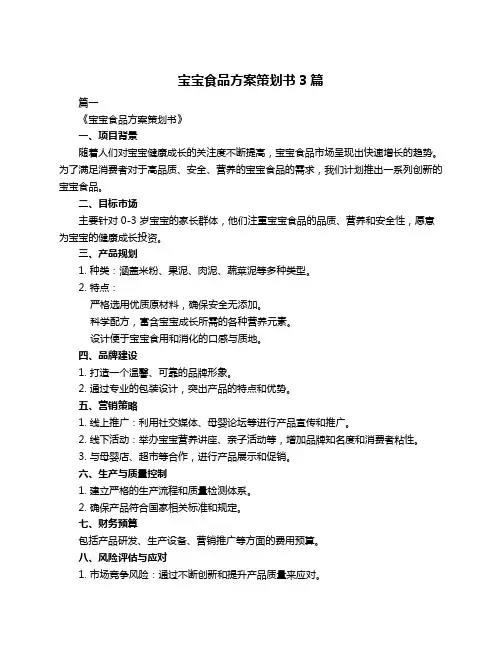 宝宝食品方案策划书 3 篇

篇一

《宝宝食品方案策划书》

一、项目背景

随着人们对宝宝健康成长的关注度不断提高，宝宝食品市场呈现出快速增长的趋势。为了满足消费者对于高品质、安全、营养的宝宝食品的需求，我们计划推出一系列创新的宝宝食品。

二、目标市场

主要针对 0-3 岁宝宝的家长群体，他们注重宝宝食品的品质、营养和安全性，愿意为宝宝的健康成长投资。

三、产品规划

1. 种类：涵盖米粉、果泥、肉泥、蔬菜泥等多种类型。

2. 特点：

严格选用优质原材料，确保安全无添加。

科学配方，富含宝宝成长所需的各种营养元素。

设计便于宝宝食用和消化的口感与质地。

四、品牌建设

1. 打造一个温馨、可靠的品牌形象。

2. 通过专业的包装设计，突出产品的特点和优势。

五、营销策略

1. 线上推广：利用社交媒体、母婴论坛等进行产品宣传和推广。

2. 线下活动：举办宝宝营养讲座、亲子活动等，增加品牌知名度和消费者粘性。

3. 与母婴店、超市等合作，进行产品展示和促销。

六、生产与质量控制

1. 建立严格的生产流程和质量检测体系。

2. 确保产品符合国家相关标准和规定。

七、财务预算

包括产品研发、生产设备、营销推广等方面的费用预算。

八、风险评估与应对

1. 市场竞争风险：通过不断创新和提升产品质量来应对。